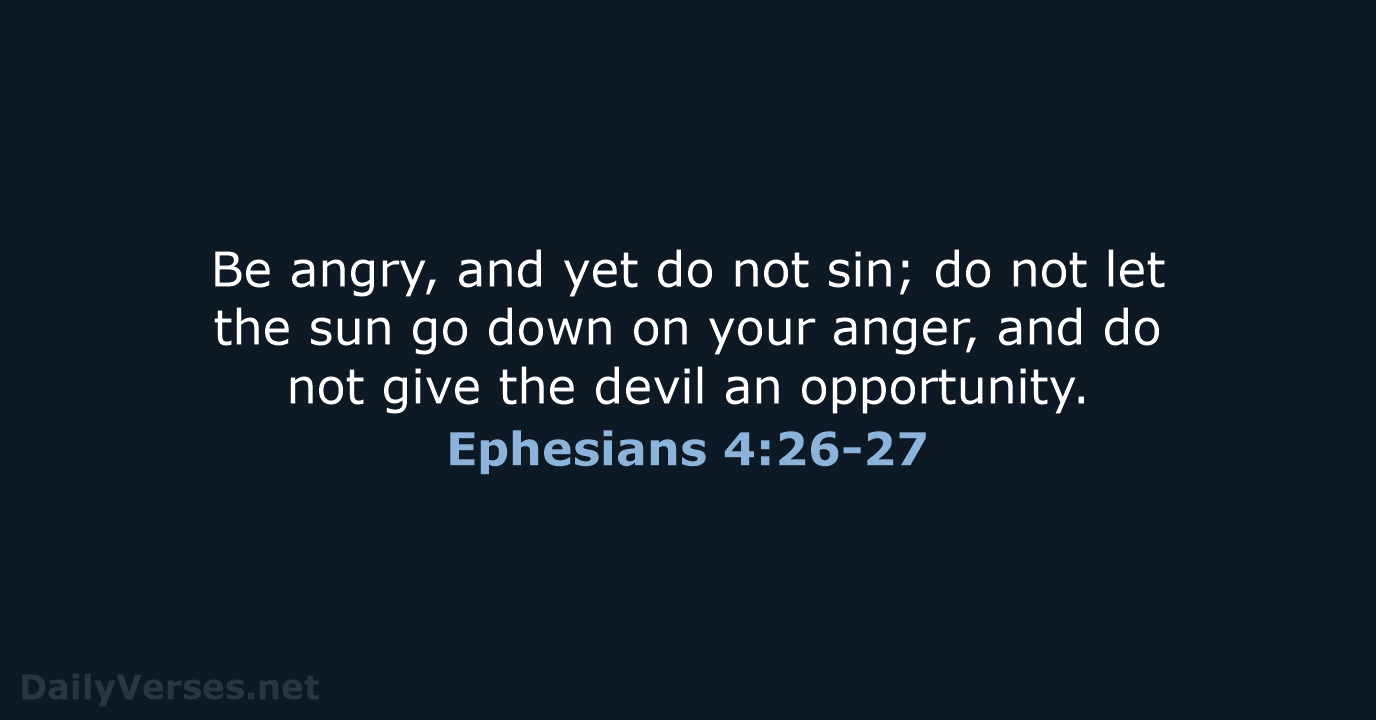 Be angry, and yet do not sin; do not let the sun go down on your anger, and do not give the devil an opportunity.

Ephesians 4:26-27

DailyVerses.net